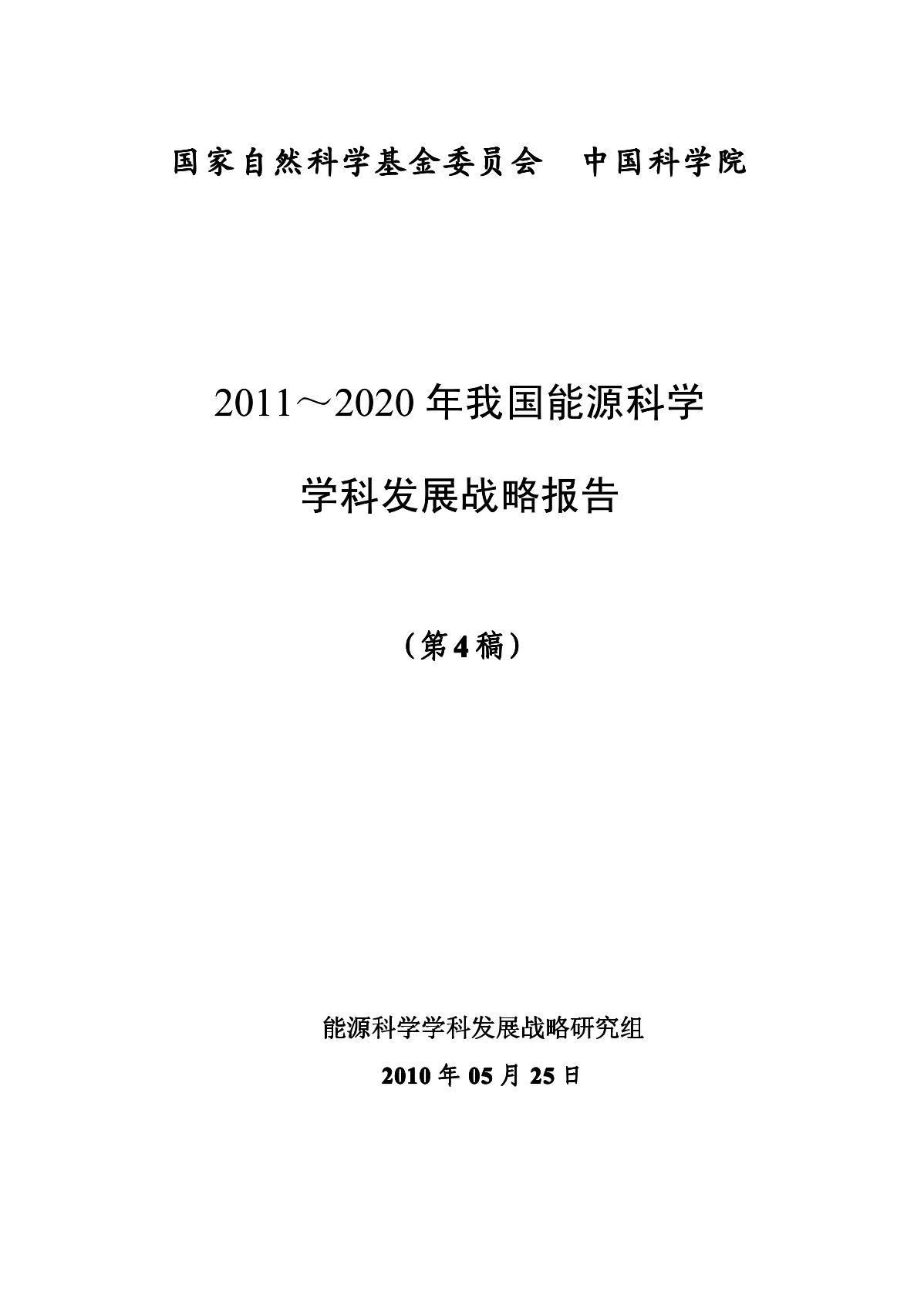 国家自然科学基金委员会　中国科学院

2011～2020 年我国能源科学

学科发展战略报告

（第 4 稿）

能源科学学科发展战略研究组

2010 年 05 月 25 日